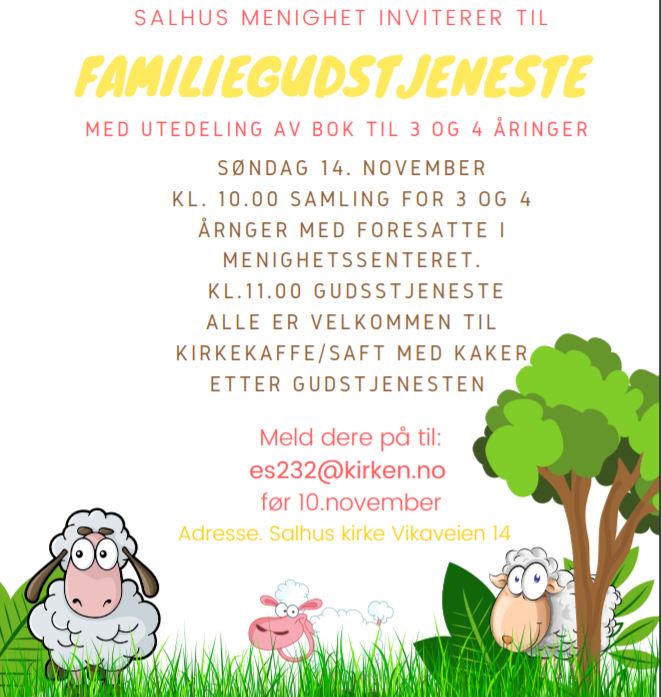 SALHUS MENIGHET INVITERER TIL

FAMILIEGUDSTJENESTE

MED UTEDELING AV BOK TIL 3 OG 4 ÅRINGER

SØNDAG 14. NOVEMBER
KL. 10.00 SAMLING FOR 3 OG 4 ÅRNGER MED FORESATTE I MENIGHETSSENTERET.
KL.11.00 GUDSSTJENESTE
ALLE ER VELKOMMEN TIL KIRKEKAFFE/SAFT MED KAKER ETTER GUDSTJENESTEN

Meld dere på til:
es232@kirken.no
før 10.november

Adresse. Salhus kirke Vikaveien 14